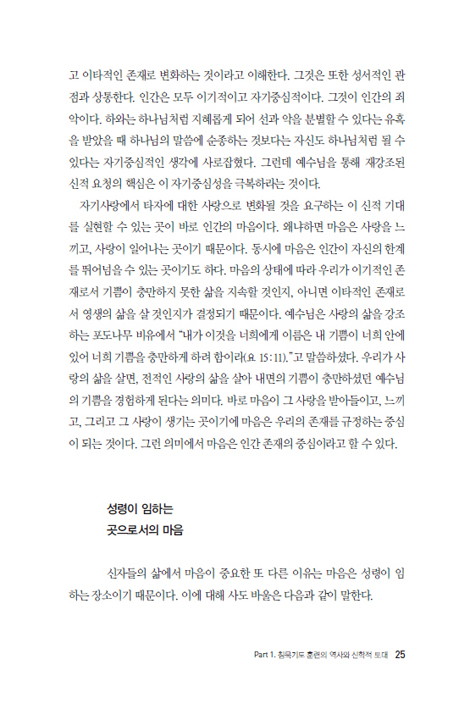 고 이타적인 존재로 변화하는 것이라고 이해한다. 그것은 또한 성서적인 관점과 상통한다. 인간은 모두 이기적이고 자기중심적이다. 그것이 인간의 죄악이다. 하와는 하나님처럼 지혜롭게 되어 선과 악을 분별할 수 있다는 유혹을 받았을 때 하나님의 말씀에 순종하는 것보다는 자신도 하나님처럼 될 수 있다는 자기중심적인 생각에 사로잡혔다. 그런데 예수님을 통해 재강조된 신적 요청의 핵심은 이 자기중심성을 극복하라는 것이다.

자기사랑에서 타자에 대한 사랑으로 변화될 것을 요구하는 이 신적 기대를 실현할 수 있는 곳이 바로 인간의 마음이다. 왜냐하면 마음은 사랑을 느끼고, 사랑이 일어나는 곳이기 때문이다. 동시에 마음은 인간이 자신의 한계를 뛰어넘을 수 있는 곳이기도 하다. 마음의 상태에 따라 우리가 이기적인 존재로서 기쁨이 충만하지 못한 삶을 지속할 것인지, 아니면 이타적인 존재로서 영생의 삶을 살 것인지가 결정되기 때문이다. 예수님은 사랑의 삶을 강조하는 포도나무 비유에서 "내가 이것을 너희에게 이름은 내 기쁨이 너희 안에 있어 너희 기쁨을 충만하게 하려 함이라(요 15:11)."고 말씀하셨다. 우리가 사랑의 삶을 살면, 전적인 사랑의 삶을 살아 내면의 기쁨이 충만하셨던 예수님의 기쁨을 경험하게 된다는 의미다. 바로 마음이 그 사랑을 받아들이고, 느끼고, 그리고 그 사랑이 생기는 곳이기에 마음은 우리의 존재를 규정하는 중심이 되는 것이다. 그런 의미에서 마음은 인간 존재의 중심이라고 할 수 있다.

성령이 임하는
곳으로서의 마음

신자들의 삶에서 마음이 중요한 또 다른 이유는 마음은 성령이 임하는 장소이기 때문이다. 이에 대해 사도 바울은 다음과 같이 말한다.

Part 1. 침묵기도 훈련의 역사와 신학적 토대 25